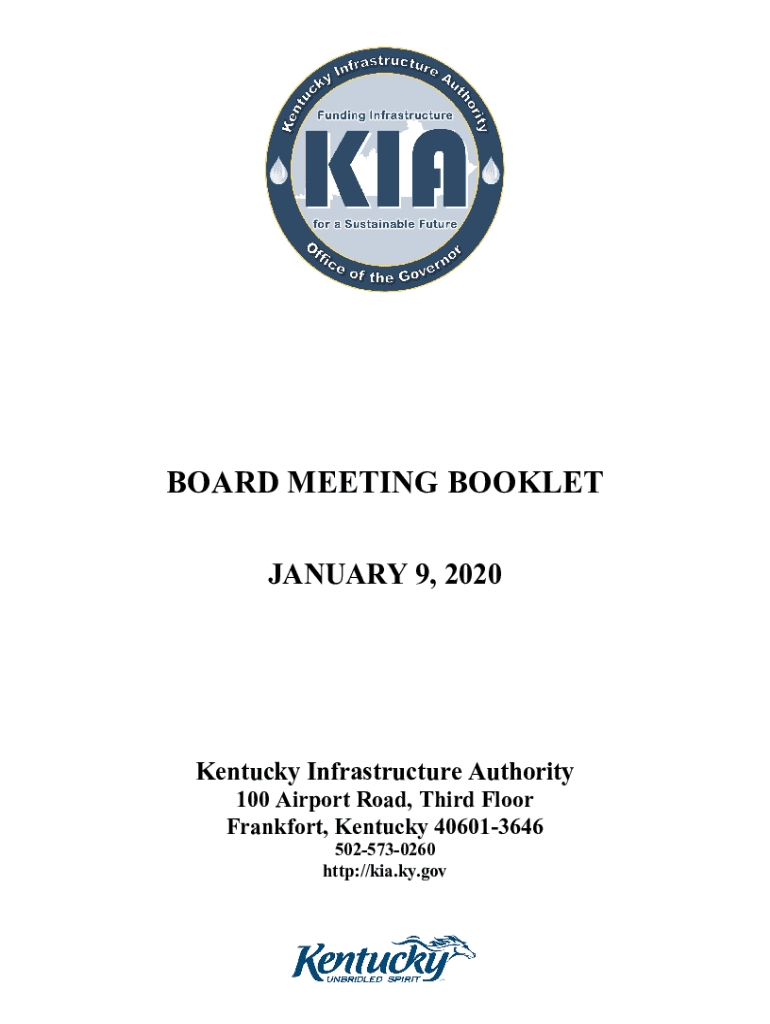 Kentucky Infrastructure Authority
Funding Infrastructure
KIA
for a Sustainable Future
Office of the Governor

BOARD MEETING BOOKLET

JANUARY 9, 2020

Kentucky Infrastructure Authority
100 Airport Road, Third Floor
Frankfort, Kentucky 40601-3646
502-573-0260
http://kia.ky.gov

Kentucky
UNBRIDLED SPIRIT